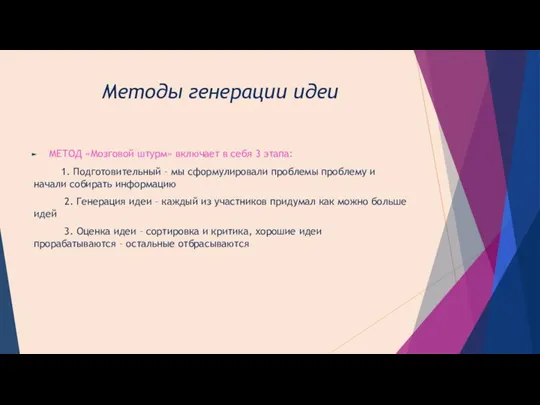 Методы генерации идеи

МЕТОД «Мозговой штурм» включает в себя 3 этапа:

1. Подготовительный – мы сформулировали проблемы проблему и начали собирать информацию

2. Генерация идеи – каждый из участников придумал как можно больше идей

3. Оценка идеи – сортировка и критика, хорошие идеи прорабатываются – остальные отбрасываются